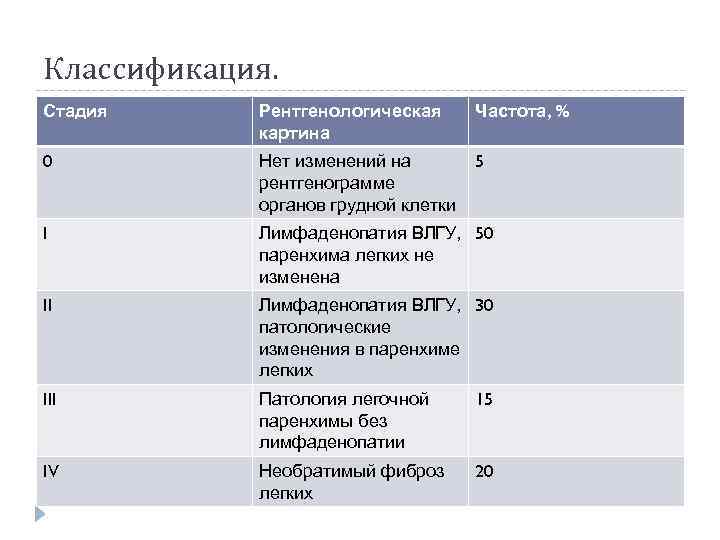 Классификация.

| Стадия | Рентгенологическая картина | Частота, % |
|---|---|---|
| 0 | Нет изменений на рентгенограмме органов грудной клетки | 5 |
| I | Лимфаденопатия ВЛГУ, паренхима легких не изменена | 50 |
| II | Лимфаденопатия ВЛГУ, патологические изменения в паренхиме легких | 30 |
| III | Патология легочной паренхимы без лимфаденопатии | 15 |
| IV | Необратимый фиброз легких | 20 |